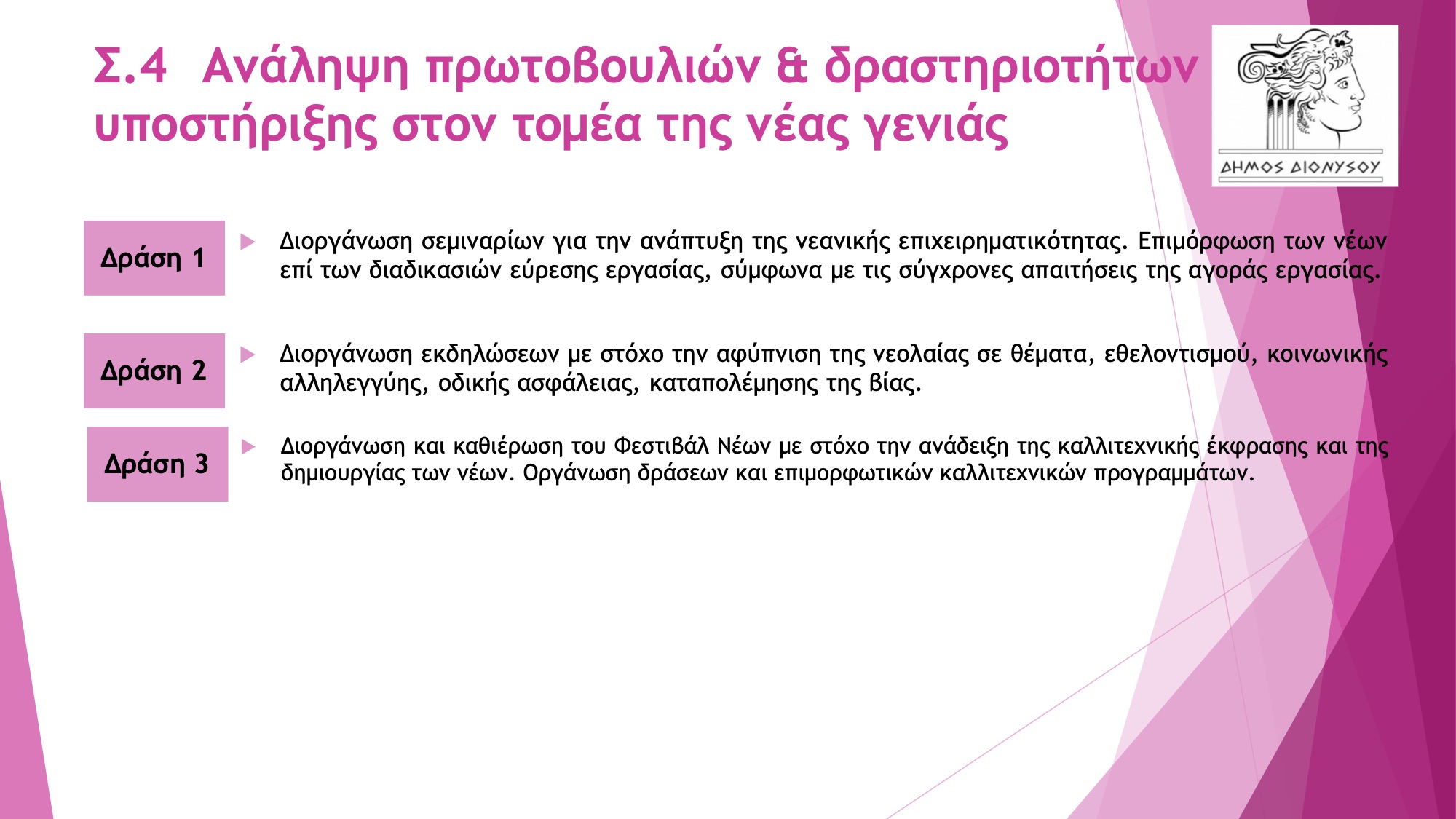 Σ.4 Ανάληψη πρωτοβουλιών & δραστηριοτήτων υποστήριξης στον τομέα της νέας γενιάς

ΔΗΜΟΣ ΔΙΟΝΥΣΟΥ

Δράση 1

Διοργάνωση σεμιναρίων για την ανάπτυξη της νεανικής επιχειρηματικότητας. Επιμόρφωση των νέων επί των διαδικασιών εύρεσης εργασίας, σύμφωνα με τις σύγχρονες απαιτήσεις της αγοράς εργασίας.

Δράση 2

Διοργάνωση εκδηλώσεων με στόχο την αφύπνιση της νεολαίας σε θέματα, εθελοντισμού, κοινωνικής αλληλεγγύης, οδικής ασφάλειας, καταπολέμησης της βίας.

Δράση 3

Διοργάνωση και καθιέρωση του Φεστιβάλ Νέων με στόχο την ανάδειξη της καλλιτεχνικής έκφρασης και της δημιουργίας των νέων. Οργάνωση δράσεων και επιμορφωτικών καλλιτεχνικών προγραμμάτων.